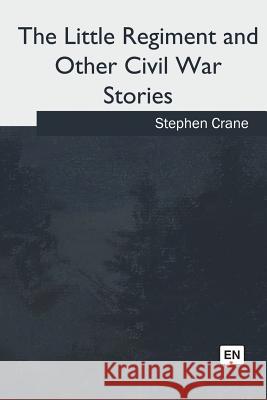 The Little Regiment and Other Civil War Stories

Stephen Crane

EN

Kraina Książek